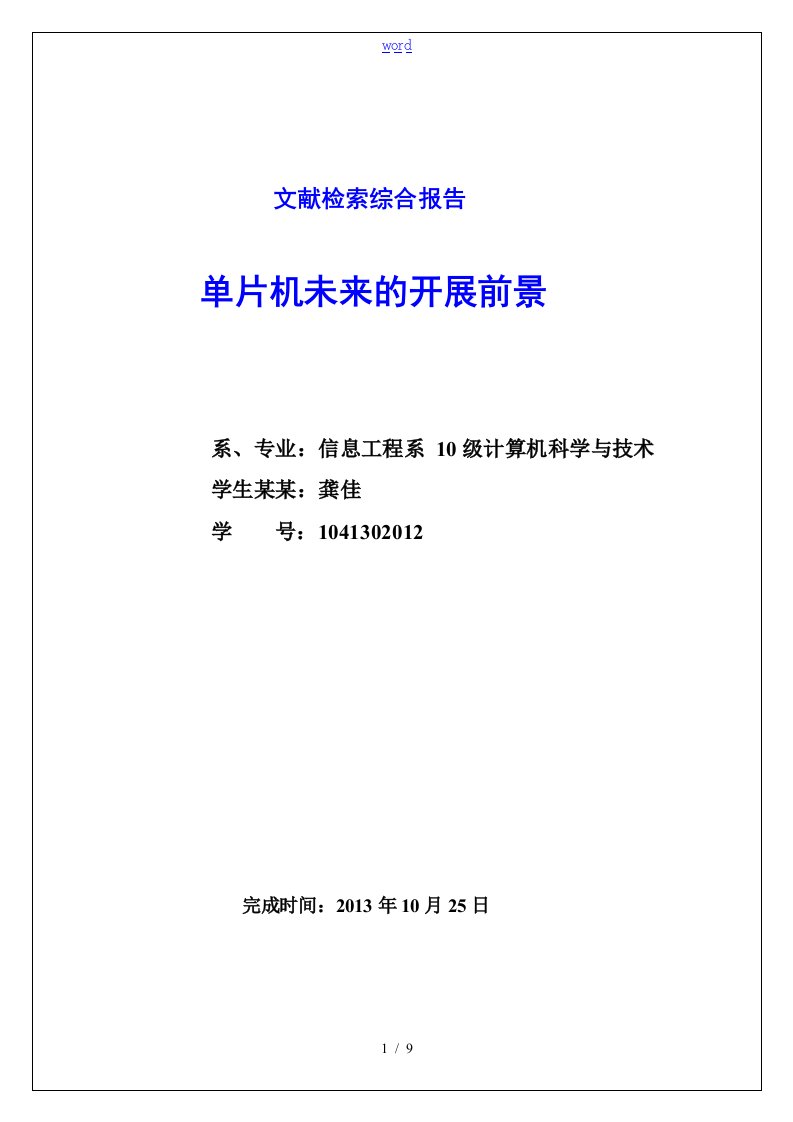 word

文献检索综合报告

单片机未来的开展前景

系、专业：信息工程系 10级计算机科学与技术

学生某某：龚佳

学　　号：1041302012

完成时间：2013年10月25日

1 / 9